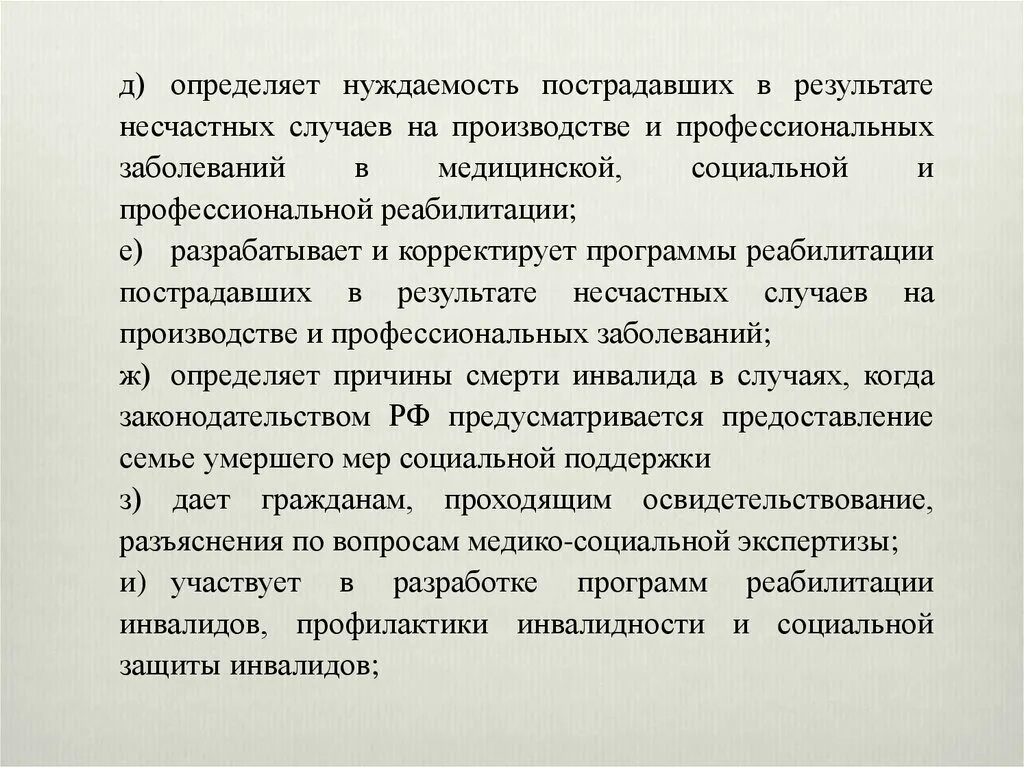 д) определяет нуждаемость пострадавших в результате несчастных случаев на производстве и профессиональных заболеваний в медицинской, социальной и профессиональной реабилитации;

е) разрабатывает и корректирует программы реабилитации пострадавших в результате несчастных случаев на производстве и профессиональных заболеваний;

ж) определяет причины смерти инвалида в случаях, когда законодательством РФ предусматривается предоставление семье умершего мер социальной поддержки

з) дает гражданам, проходящим освидетельствование, разъяснения по вопросам медико-социальной экспертизы;

и) участвует в разработке программ реабилитации инвалидов, профилактики инвалидности и социальной защиты инвалидов;